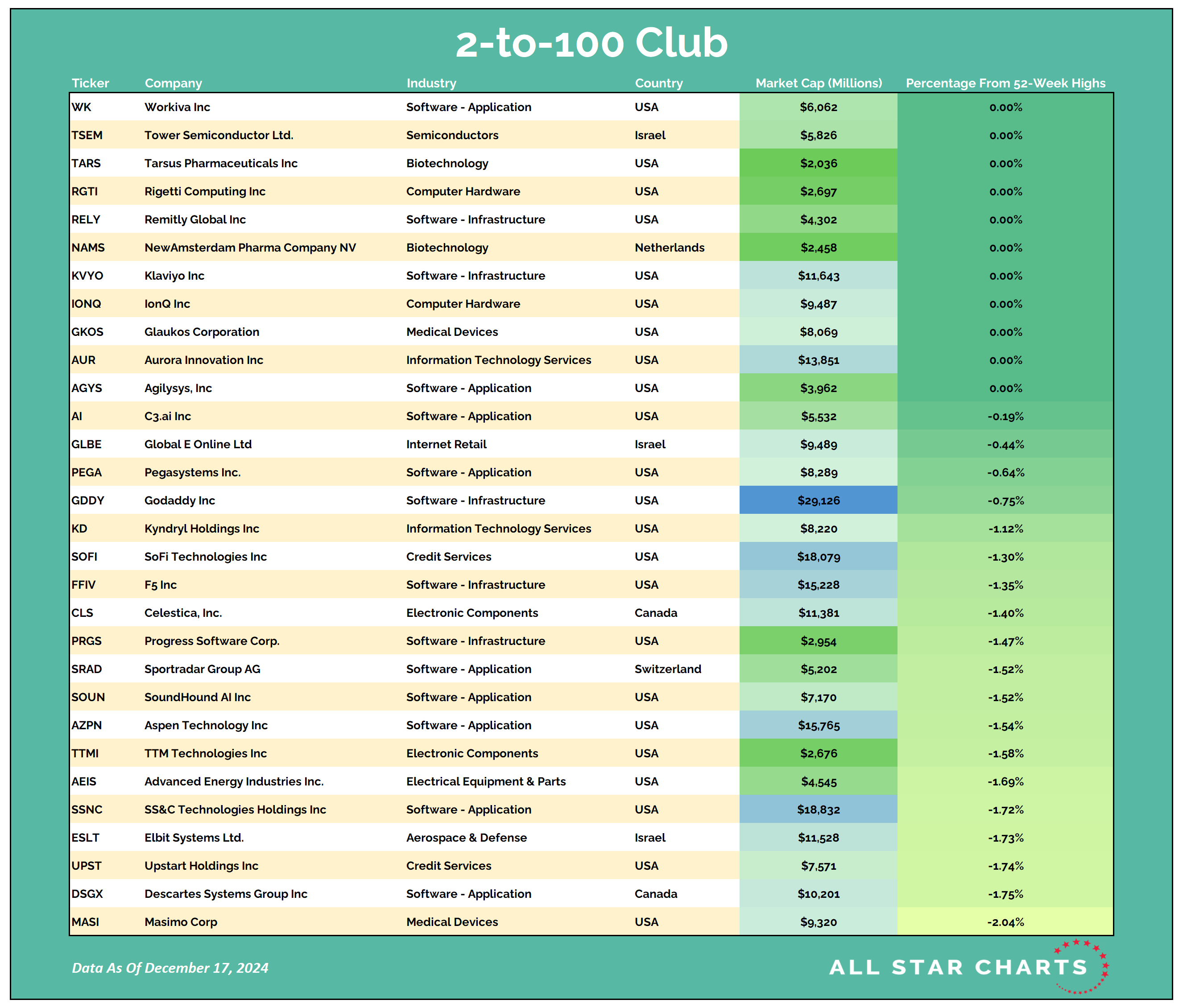 2-to-100 Club

| Ticker | Company | Industry | Country | Market Cap (Millions) | Percentage From 52-Week Highs |
|---|---|---|---|---|---|
| WK | Workiva Inc | Software - Application | USA | $6,062 | 0.00% |
| TSEM | Tower Semiconductor Ltd. | Semiconductors | Israel | $5,826 | 0.00% |
| TARS | Tarsus Pharmaceuticals Inc | Biotechnology | USA | $2,036 | 0.00% |
| RGTI | Rigetti Computing Inc | Computer Hardware | USA | $2,697 | 0.00% |
| RELY | Remitly Global Inc | Software - Infrastructure | USA | $4,302 | 0.00% |
| NAMS | NewAmsterdam Pharma Company NV | Biotechnology | Netherlands | $2,458 | 0.00% |
| KVYO | Klaviyo Inc | Software - Infrastructure | USA | $11,643 | 0.00% |
| IONQ | IonQ Inc | Computer Hardware | USA | $9,487 | 0.00% |
| GKOS | Glaukos Corporation | Medical Devices | USA | $8,069 | 0.00% |
| AUR | Aurora Innovation Inc | Information Technology Services | USA | $13,851 | 0.00% |
| AGYS | Agilysys, Inc | Software - Application | USA | $3,962 | 0.00% |
| AI | C3.ai Inc | Software - Application | USA | $5,532 | -0.19% |
| GLBE | Global E Online Ltd | Internet Retail | Israel | $9,489 | -0.44% |
| PEGA | Pegasystems Inc. | Software - Application | USA | $8,289 | -0.64% |
| GDDY | Godaddy Inc | Software - Infrastructure | USA | $29,126 | -0.75% |
| KD | Kyndryl Holdings Inc | Information Technology Services | USA | $8,220 | -1.12% |
| SOFI | SoFi Technologies Inc | Credit Services | USA | $18,079 | -1.30% |
| FFIV | F5 Inc | Software - Infrastructure | USA | $15,228 | -1.35% |
| CLS | Celestica, Inc. | Electronic Components | Canada | $11,381 | -1.40% |
| PRGS | Progress Software Corp. | Software - Infrastructure | USA | $2,954 | -1.47% |
| SRAD | Sportradar Group AG | Software - Application | Switzerland | $5,202 | -1.52% |
| SOUN | SoundHound AI Inc | Software - Application | USA | $7,170 | -1.52% |
| AZPN | Aspen Technology Inc | Software - Application | USA | $15,765 | -1.54% |
| TTMI | TTM Technologies Inc | Electronic Components | USA | $2,676 | -1.58% |
| AEIS | Advanced Energy Industries Inc. | Electrical Equipment & Parts | USA | $4,545 | -1.69% |
| SSNC | SS&C Technologies Holdings Inc | Software - Application | USA | $18,832 | -1.72% |
| ESLT | Elbit Systems Ltd. | Aerospace & Defense | Israel | $11,528 | -1.73% |
| UPST | Upstart Holdings Inc | Credit Services | USA | $7,571 | -1.74% |
| DSGX | Descartes Systems Group Inc | Software - Application | Canada | $10,201 | -1.75% |
| MASI | Masimo Corp | Medical Devices | USA | $9,320 | -2.04% |

Data As Of December 17, 2024

ALL STAR CHARTS